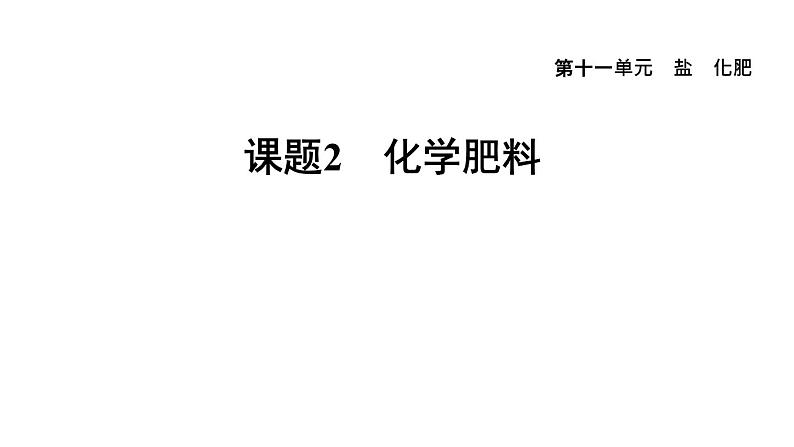 第十一单元　盐　化肥

课题2　化学肥料